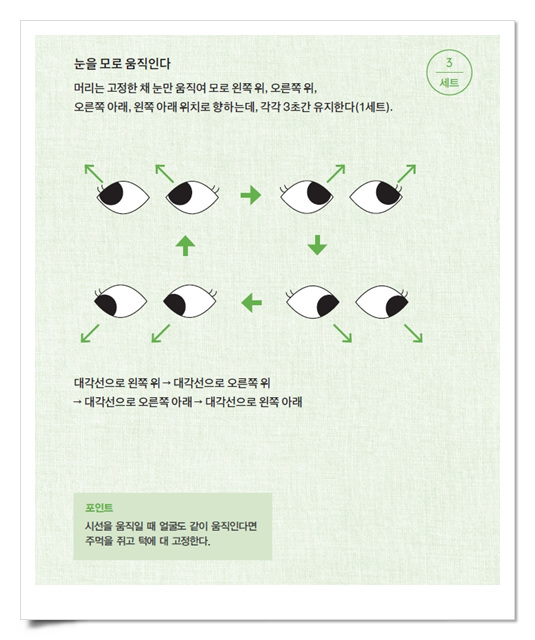 눈을 모로 움직인다

3
세트

머리는 고정한 채 눈만 움직여 모로 왼쪽 위, 오른쪽 위, 오른쪽 아래, 왼쪽 아래 위치로 향하는데, 각각 3초간 유지한다(1세트).

대각선으로 왼쪽 위 → 대각선으로 오른쪽 위 → 대각선으로 오른쪽 아래 → 대각선으로 왼쪽 아래

포인트
시선을 움직일 때 얼굴도 같이 움직인다면 주먹을 쥐고 턱에 대 고정한다.